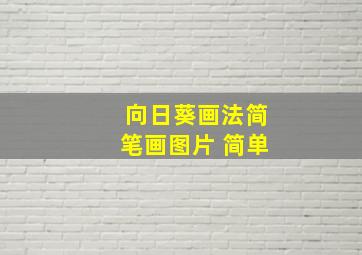 向日葵画法简笔画图片 简单